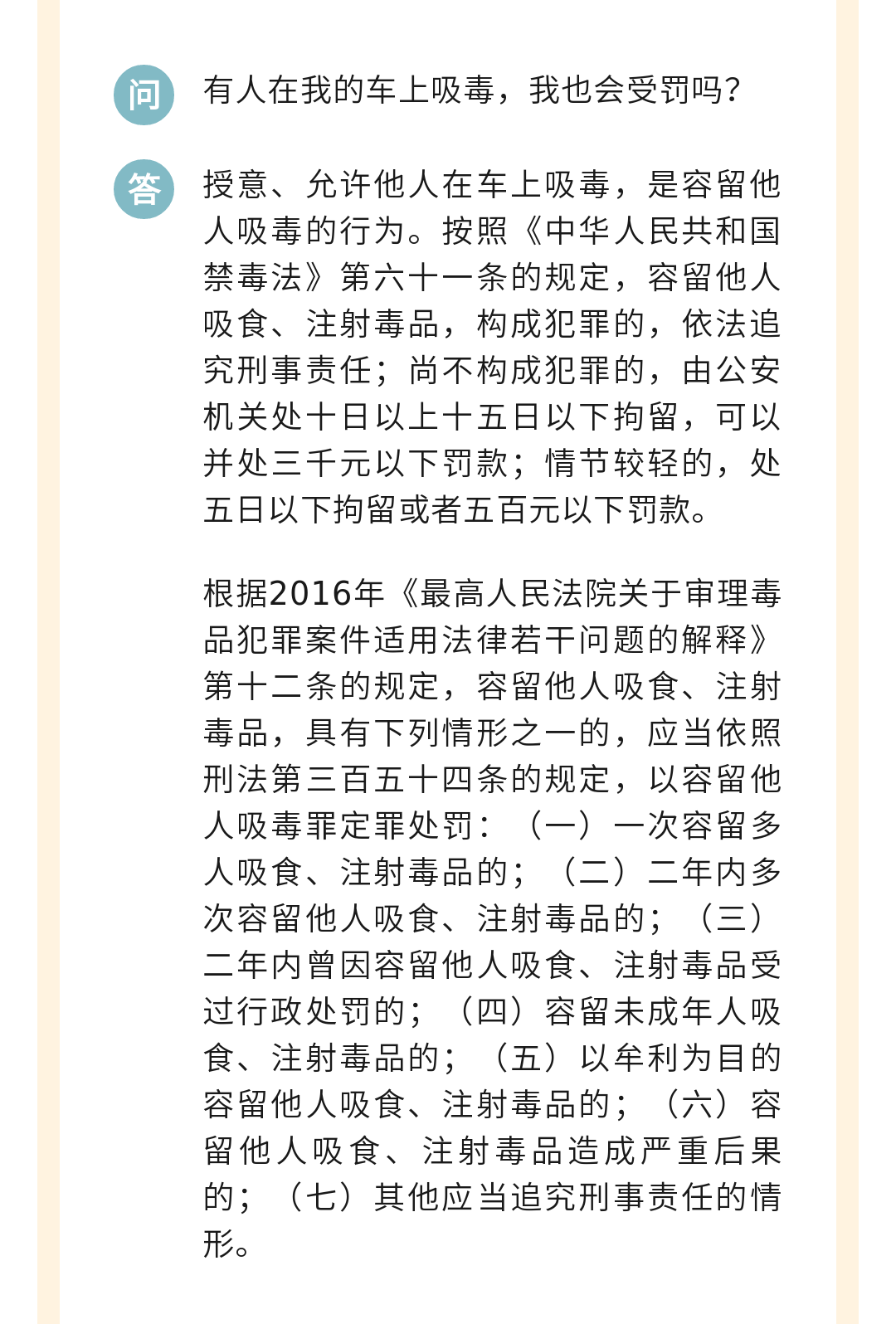 问

有人在我的车上吸毒，我也会受罚吗？

答

授意、允许他人在车上吸毒，是容留他人吸毒的行为。按照《中华人民共和国禁毒法》第六十一条的规定，容留他人吸食、注射毒品，构成犯罪的，依法追究刑事责任；尚不构成犯罪的，由公安机关处十日以上十五日以下拘留，可以并处三千元以下罚款；情节较轻的，处五日以下拘留或者五百元以下罚款。

根据2016年《最高人民法院关于审理毒品犯罪案件适用法律若干问题的解释》第十二条的规定，容留他人吸食、注射毒品，具有下列情形之一的，应当依照刑法第三百五十四条的规定，以容留他人吸毒罪定罪处罚：（一）一次容留多人吸食、注射毒品的；（二）二年内多次容留他人吸食、注射毒品的；（三）二年内曾因容留他人吸食、注射毒品受过行政处罚的；（四）容留未成年人吸食、注射毒品的；（五）以牟利为目的容留他人吸食、注射毒品的；（六）容留他人吸食、注射毒品造成严重后果的；（七）其他应当追究刑事责任的情形。